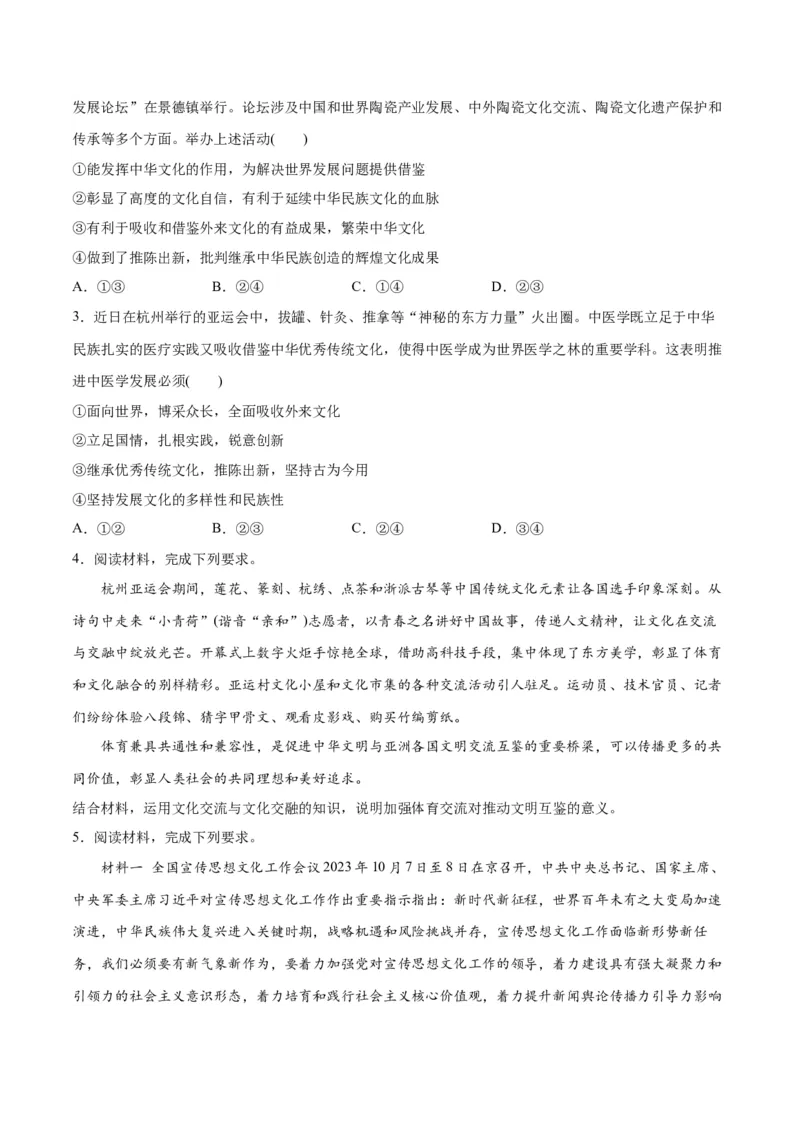 发展论坛”在景德镇举行。论坛涉及中国和世界陶瓷产业发展、中外陶瓷文化交流、陶瓷文化遗产保护和传承等多个方面。举办上述活动(　　)

①能发挥中华文化的作用，为解决世界发展问题提供借鉴

②彰显了高度的文化自信，有利于延续中华民族文化的血脉

③有利于吸收和借鉴外来文化的有益成果，繁荣中华文化

④做到了推陈出新，批判继承中华民族创造的辉煌文化成果

A．①③　　B．②④　　C．①④　　D．②③

3．近日在杭州举行的亚运会中，拔罐、针灸、推拿等“神秘的东方力量”火出圈。中医学既立足于中华民族扎实的医疗实践又吸收借鉴中华优秀传统文化，使得中医学成为世界医学之林的重要学科。这表明推进中医学发展必须(　　)

①面向世界，博采众长，全面吸收外来文化

②立足国情，扎根实践，锐意创新

③继承优秀传统文化，推陈出新，坚持古为今用

④坚持发展文化的多样性和民族性

A．①②　　B．②③　　C．②④　　D．③④

4．阅读材料，完成下列要求。

杭州亚运会期间，莲花、篆刻、杭绣、点茶和浙派古琴等中国传统文化元素让各国选手印象深刻。从诗句中走来“小青荷”(谐音“亲和”)志愿者，以青春之名讲好中国故事，传递人文精神，让文化在交流与交融中绽放光芒。开幕式上数字火炬手惊艳全球，借助高科技手段，集中体现了东方美学，彰显了体育和文化融合的别样精彩。亚运村文化小屋和文化市集的各种交流活动引人驻足。运动员、技术官员、记者们纷纷体验八段锦、猜字甲骨文、观看皮影戏、购买竹编剪纸。

体育兼具共通性和兼容性，是促进中华文明与亚洲各国文明交流互鉴的重要桥梁，可以传播更多的共同价值，彰显人类社会的共同理想和美好追求。

结合材料，运用文化交流与文化交融的知识，说明加强体育交流对推动文明互鉴的意义。

5．阅读材料，完成下列要求。

材料一　全国宣传思想文化工作会议2023年10月7日至8日在京召开，中共中央总书记、国家主席、中央军委主席习近平对宣传思想文化工作作出重要指示指出：新时代新征程，世界百年未有之大变局加速演进，中华民族伟大复兴进入关键时期，战略机遇和风险挑战并存，宣传思想文化工作面临新形势新任务，我们必须要有新气象新作为，要着力加强党对宣传思想文化工作的领导，着力建设具有强大凝聚力和引领力的社会主义意识形态，着力培育和践行社会主义核心价值观，着力提升新闻舆论传播力引导力影响